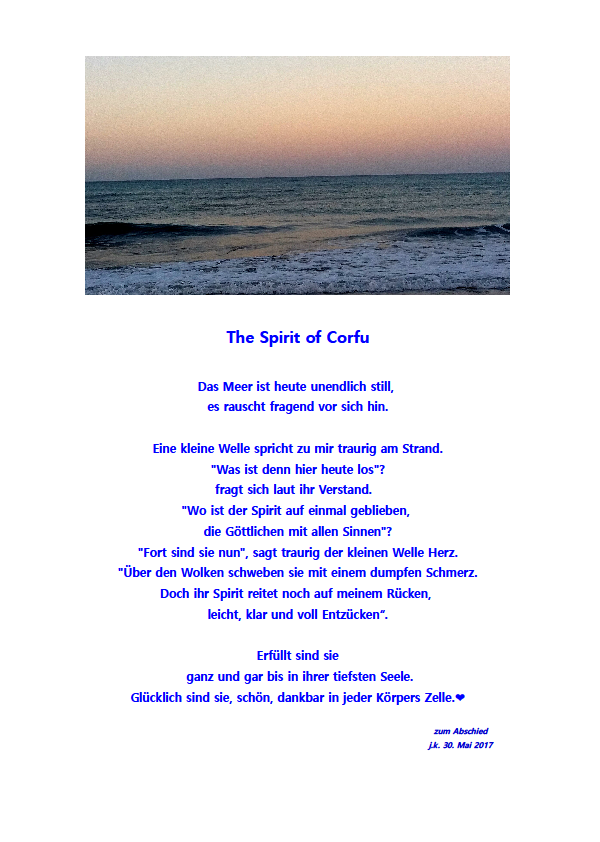 The Spirit of Corfu

Das Meer ist heute unendlich still,
es rauscht fragend vor sich hin.

Eine kleine Welle spricht zu mir traurig am Strand.
"Was ist denn hier heute los"?
fragt sich laut ihr Verstand.
"Wo ist der Spirit auf einmal geblieben,
die Göttlichen mit allen Sinnen"?
"Fort sind sie nun", sagt traurig der kleinen Welle Herz.
"Über den Wolken schweben sie mit einem dumpfen Schmerz.
Doch ihr Spirit reitet noch auf meinem Rücken,
leicht, klar und voll Entzücken".

Erfüllt sind sie
ganz und gar bis in ihrer tiefsten Seele.
Glücklich sind sie, schön, dankbar in jeder Körpers Zelle.❤

zum Abschied
j.k. 30. Mai 2017